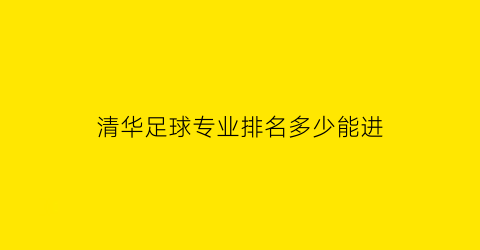 清华足球专业排名多少能进